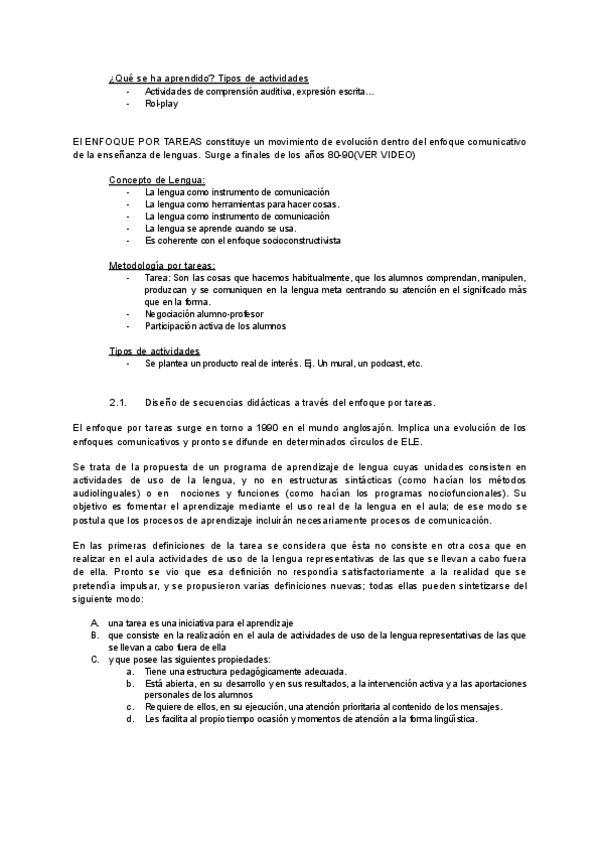 ¿Qué se ha aprendido? Tipos de actividades
- Actividades de comprensión auditiva, expresión escrita…
- Rol-play

El ENFOQUE POR TAREAS constituye un movimiento de evolución dentro del enfoque comunicativo de la enseñanza de lenguas. Surge a finales de los años 80-90(VER VIDEO)

Concepto de Lengua:
- La lengua como instrumento de comunicación
- La lengua como herramientas para hacer cosas.
- La lengua como instrumento de comunicación
- La lengua se aprende cuando se usa.
- Es coherente con el enfoque socioconstructivista

Metodología por tareas:
- Tarea: Son las cosas que hacemos habitualmente, que los alumnos comprendan, manipulen, produzcan y se comuniquen en la lengua meta centrando su atención en el significado más que en la forma.
- Negociación alumno-profesor
- Participación activa de los alumnos

Tipos de actividades
- Se plantea un producto real de interés. Ej. Un mural, un podcast, etc.

2.1. Diseño de secuencias didácticas a través del enfoque por tareas.

El enfoque por tareas surge en torno a 1990 en el mundo anglosajón. Implica una evolución de los enfoques comunicativos y pronto se difunde en determinados círculos de ELE.

Se trata de la propuesta de un programa de aprendizaje de lengua cuyas unidades consisten en actividades de uso de la lengua, y no en estructuras sintácticas (como hacían los métodos audiolinguales) o en nociones y funciones (como hacían los programas nociofuncionales). Su objetivo es fomentar el aprendizaje mediante el uso real de la lengua en el aula; de ese modo se postula que los procesos de aprendizaje incluirán necesariamente procesos de comunicación.

En las primeras definiciones de la tarea se considera que ésta no consiste en otra cosa que en realizar en el aula actividades de uso de la lengua representativas de las que se llevan a cabo fuera de ella. Pronto se vio que esa definición no respondía satisfactoriamente a la realidad que se pretendía impulsar, y se propusieron varias definiciones nuevas; todas ellas pueden sintetizarse del siguiente modo:

A. una tarea es una iniciativa para el aprendizaje
B. que consiste en la realización en el aula de actividades de uso de la lengua representativas de las que se llevan a cabo fuera de ella
C. y que posee las siguientes propiedades:
a. Tiene una estructura pedagógicamente adecuada.
b. Está abierta, en su desarrollo y en sus resultados, a la intervención activa y a las aportaciones personales de los alumnos
c. Requiere de ellos, en su ejecución, una atención prioritaria al contenido de los mensajes.
d. Les facilita al propio tiempo ocasión y momentos de atención a la forma lingüística.